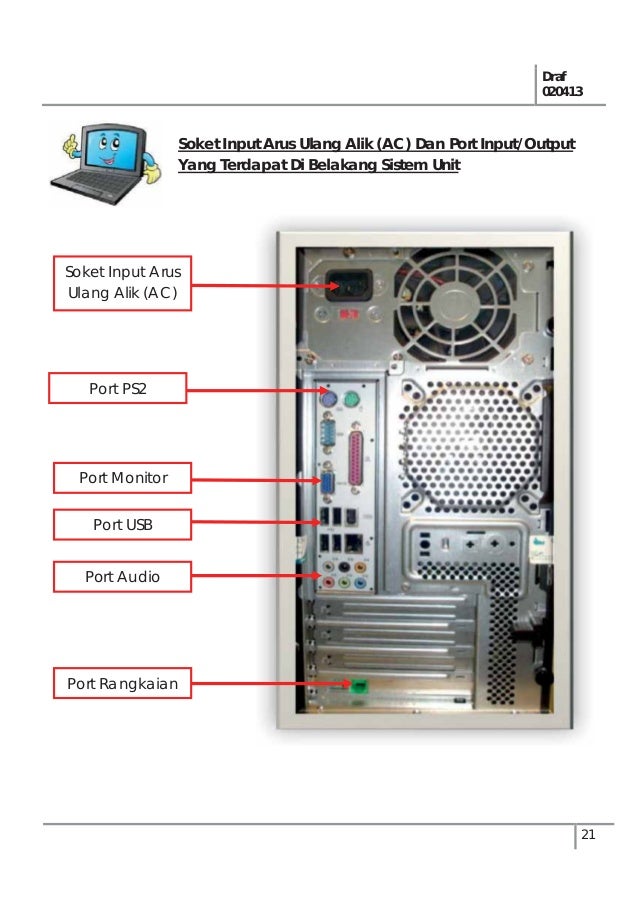 Draf
020413

Soket Input Arus Ulang Alik (AC) Dan Port Input/Output Yang Terdapat Di Belakang Sistem Unit

Soket Input Arus Ulang Alik (AC)

Port PS2

Port Monitor

Port USB

Port Audio

Port Rangkaian

21